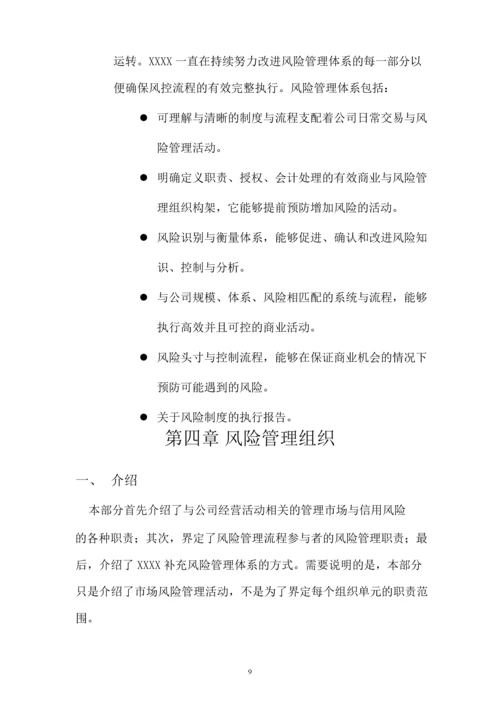 运转。XXXX 一直在持续努力改进风险管理体系的每一部分以便确保风控流程的有效完整执行。风险管理体系包括：

● 可理解与清晰的制度与流程支配着公司日常交易与风险管理活动。

● 明确定义职责、授权、会计处理的有效商业与风险管理组织构架，它能够提前预防增加风险的活动。

● 风险识别与衡量体系，能够促进、确认和改进风险知识、控制与分析。

● 与公司规模、体系、风险相匹配的系统与流程，能够执行高效并且可控的商业活动。

● 风险头寸与控制流程，能够在保证商业机会的情况下预防可能遇到的风险。

● 关于风险制度的执行报告。

第四章 风险管理组织

一、 介绍

本部分首先介绍了与公司经营活动相关的管理市场与信用风险的各种职责；其次，界定了风险管理流程参与者的风险管理职责；最后，介绍了 XXXX 补充风险管理体系的方式。需要说明的是，本部分只是介绍了市场风险管理活动，不是为了界定每个组织单元的职责范围。

9